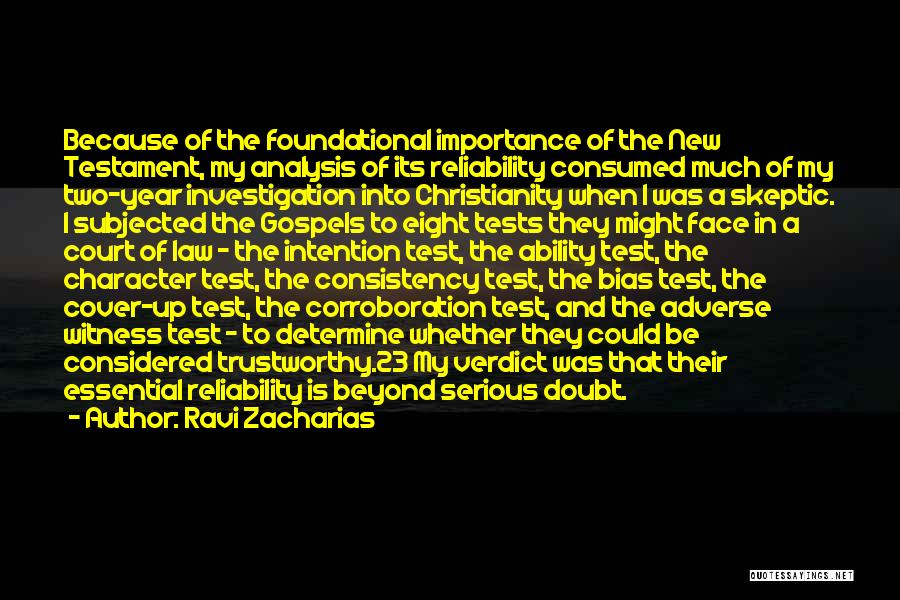 Because of the foundational importance of the New Testament, my analysis of its reliability consumed much of my two-year investigation into Christianity when I was a skeptic. I subjected the Gospels to eight tests they might face in a court of law - the intention test, the ability test, the character test, the consistency test, the bias test, the cover-up test, the corroboration test, and the adverse witness test - to determine whether they could be considered trustworthy.23 My verdict was that their essential reliability is beyond serious doubt.

- Author: Ravi Zacharias

QUOTESSAYINGS.NET